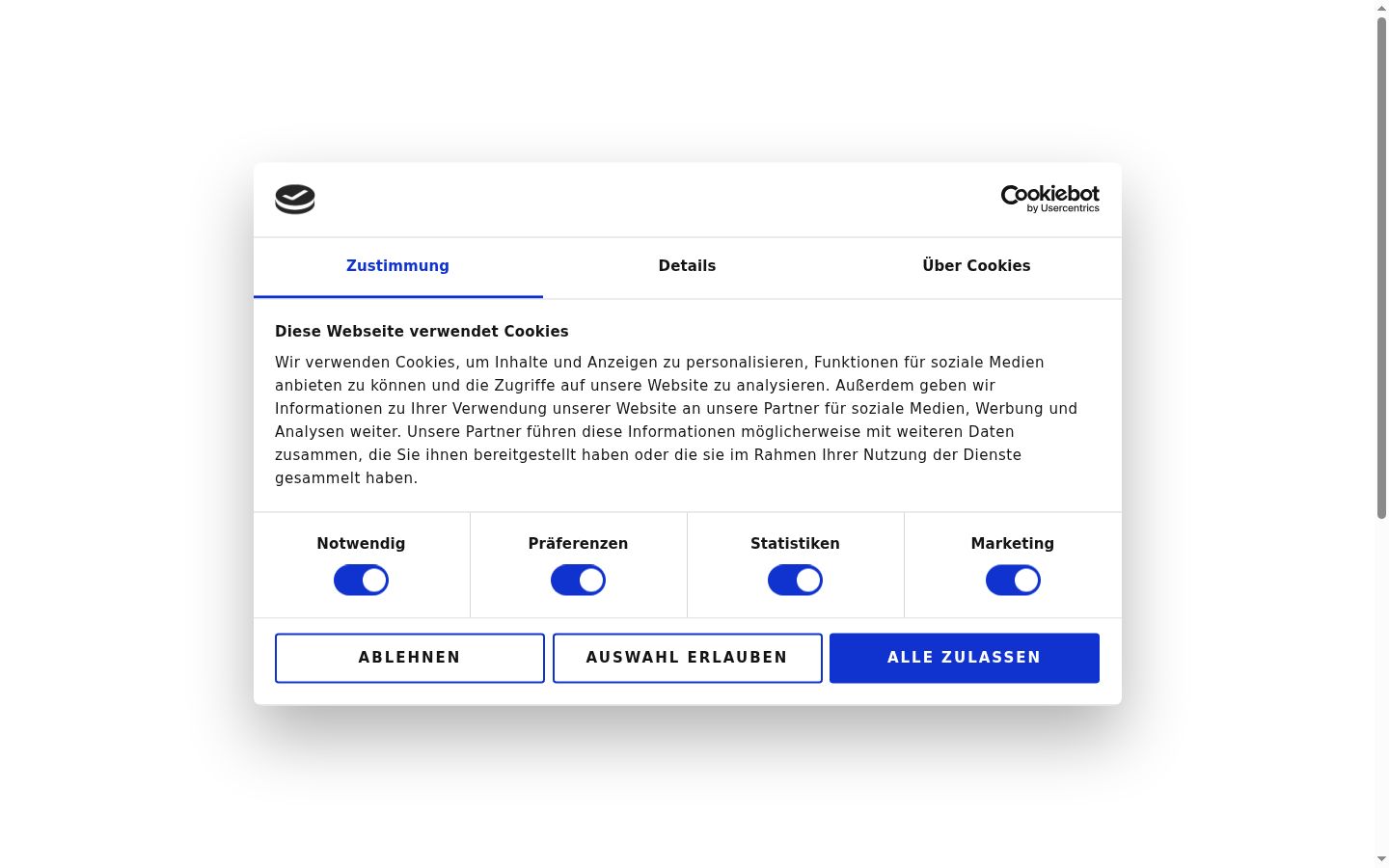 Cookiebot by Usercentrics

Zustimmung

Details

Über Cookies

Diese Webseite verwendet Cookies

Wir verwenden Cookies, um Inhalte und Anzeigen zu personalisieren, Funktionen für soziale Medien anbieten zu können und die Zugriffe auf unsere Website zu analysieren. Außerdem geben wir Informationen zu Ihrer Verwendung unserer Website an unsere Partner für soziale Medien, Werbung und Analysen weiter. Unsere Partner führen diese Informationen möglicherweise mit weiteren Daten zusammen, die Sie ihnen bereitgestellt haben oder die sie im Rahmen Ihrer Nutzung der Dienste gesammelt haben.

Notwendig

Präferenzen

Statistiken

Marketing

ABLEHNEN

AUSWAHL ERLAUBEN

ALLE ZULASSEN